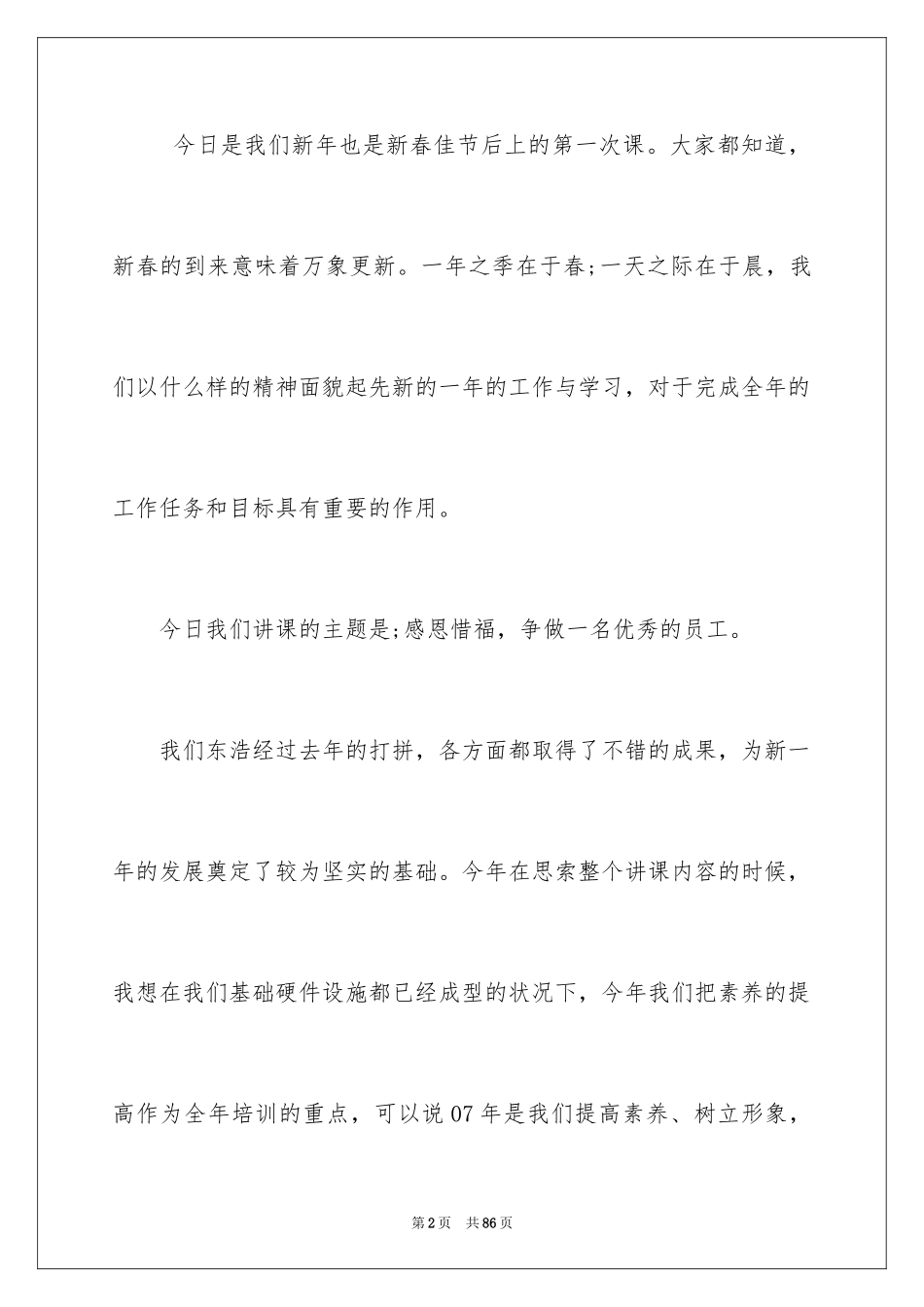 今日是我们新年也是新春佳节后上的第一次课。大家都知道，新春的到来意味着万象更新。一年之季在于春;一天之际在于晨，我们以什么样的精神面貌起先新的一年的工作与学习，对于完成全年的工作任务和目标具有重要的作用。

今日我们讲课的主题是;感恩惜福，争做一名优秀的员工。

我们东浩经过去年的打拼，各方面都取得了不错的成果，为新一年的发展奠定了较为坚实的基础。今年在思索整个讲课内容的时候，我想在我们基础硬件设施都已经成型的状况下，今年我们把素养的提高作为全年培训的重点，可以说07年是我们提高素养、树立形象，

第2页 共86页